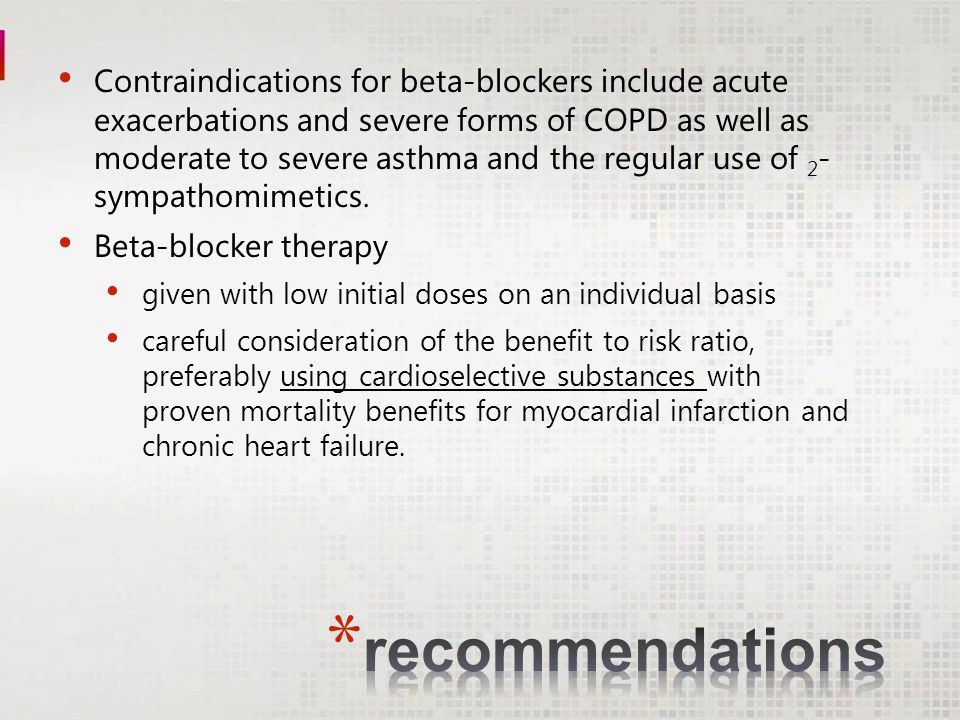 • Contraindications for beta-blockers include acute exacerbations and severe forms of COPD as well as moderate to severe asthma and the regular use of $_2$-sympathomimetics.

• Beta-blocker therapy

• given with low initial doses on an individual basis

• careful consideration of the benefit to risk ratio, preferably using cardioselective substances with proven mortality benefits for myocardial infarction and chronic heart failure.

*recommendations